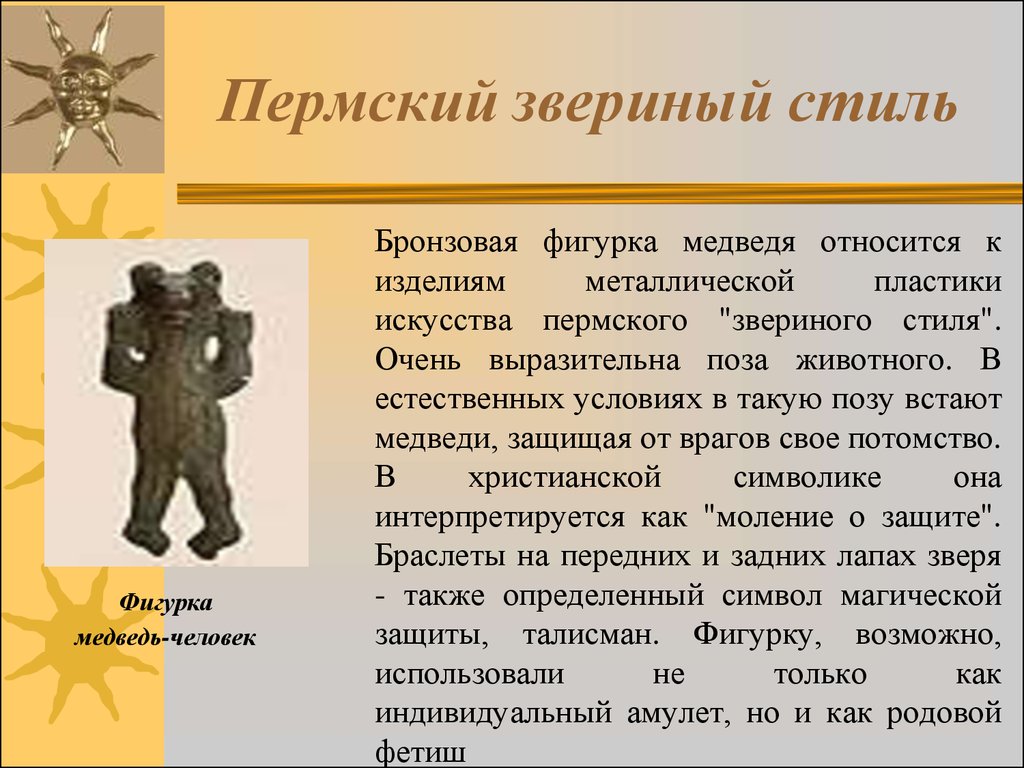 Пермский звериный стиль

Бронзовая фигурка медведя относится к изделиям металлической пластики искусства пермского "звериного стиля". Очень выразительна поза животного. В естественных условиях в такую позу встают медведи, защищая от врагов свое потомство. В христианской символике она интерпретируется как "моление о защите". Браслеты на передних и задних лапах зверя - также определенный символ магической защиты, талисман. Фигурку, возможно, использовали не только как индивидуальный амулет, но и как родовой фетиш

Фигурка медведь-человек